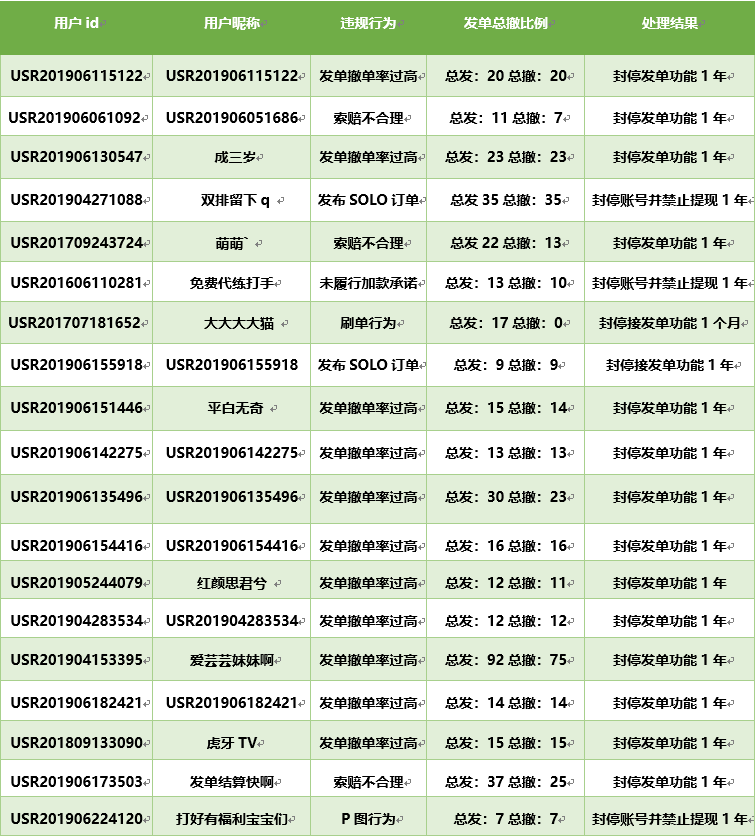 | 用户 id | 用户昵称 | 违规行为 | 发单总撤比例 | 处理结果 |
|---|---|---|---|---|
| USR201906115122 | USR201906115122 | 发单撤单率过高 | 总发：20 总撤：20 | 封停发单功能 1 年 |
| USR201906061092 | USR201906051686 | 索赔不合理 | 总发：11 总撤：7 | 封停发单功能 1 年 |
| USR201906130547 | 成三岁 | 发单撤单率过高 | 总发：23 总撤：23 | 封停发单功能 1 年 |
| USR201904271088 | 双排留下 q | 发布 SOLO 订单 | 总发 35 总撤：35 | 封停账号并禁止提现 1 年 |
| USR201709243724 | 萌萌` | 索赔不合理 | 总发 22 总撤：13 | 封停发单功能 1 年 |
| USR201606110281 | 免费代练打手 | 未履行加款承诺 | 总发：13 总撤：10 | 封停账号并禁止提现 1 年 |
| USR201707181652 | 大大大大猫 | 刷单行为 | 总发：17 总撤：0 | 封停接发单功能 1 个月 |
| USR201906155918 | USR201906155918 | 发布 SOLO 订单 | 总发：9 总撤：9 | 封停接发单功能 1 年 |
| USR201906151446 | 平白无奇 | 发单撤单率过高 | 总发：15 总撤：14 | 封停发单功能 1 年 |
| USR201906142275 | USR201906142275 | 发单撤单率过高 | 总发：13 总撤：13 | 封停发单功能 1 年 |
| USR201906135496 | USR201906135496 | 发单撤单率过高 | 总发：30 总撤：23 | 封停发单功能 1 年 |
| USR201906154416 | USR201906154416 | 发单撤单率过高 | 总发：16 总撤：16 | 封停发单功能 1 年 |
| USR201905244079 | 红颜思君兮 | 发单撤单率过高 | 总发：12 总撤：11 | 封停发单功能 1 年 |
| USR201904283534 | USR201904283534 | 发单撤单率过高 | 总发：12 总撤：12 | 封停发单功能 1 年 |
| USR201904153395 | 爱芸芸妹妹啊 | 发单撤单率过高 | 总发：92 总撤：75 | 封停发单功能 1 年 |
| USR201906182421 | USR201906182421 | 发单撤单率过高 | 总发：14 总撤：14 | 封停发单功能 1 年 |
| USR201809133090 | 虎牙 TV | 发单撤单率过高 | 总发：15 总撤：15 | 封停发单功能 1 年 |
| USR201906173503 | 发单结算快啊 | 索赔不合理 | 总发：37 总撤：25 | 封停发单功能 1 年 |
| USR201906224120 | 打好有福利宝宝们 | P 图行为 | 总发：7 总撤：7 | 封停账号并禁止提现 1 年 |